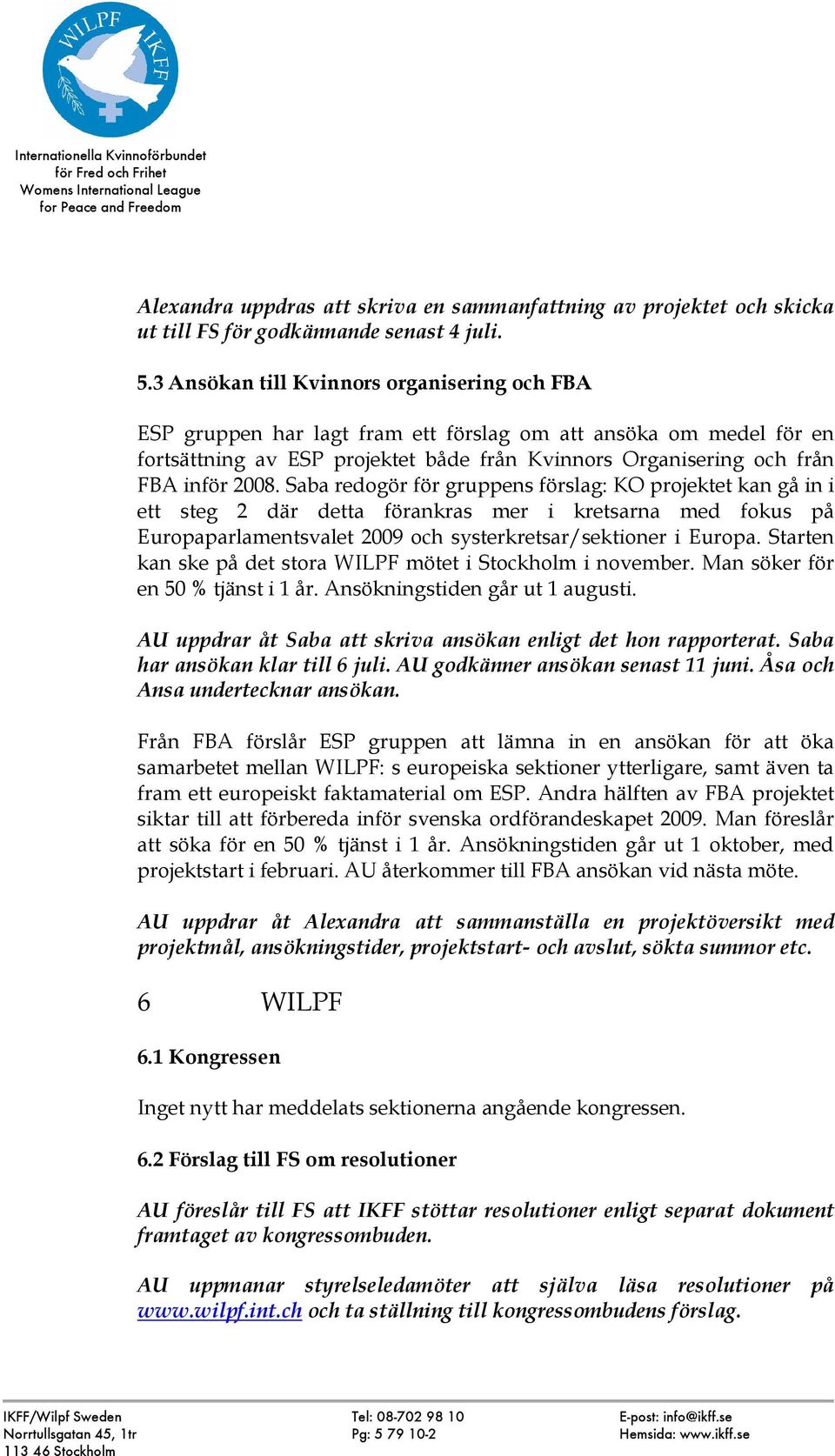 WILPF IKFF

Internationella Kvinnoförbundet för Fred och Frihet
Womens International League for Peace and Freedom

Alexandra uppdras att skriva en sammanfattning av projektet och skicka ut till FS för godkännande senast 4 juli.

5.3 Ansökan till Kvinnors organisering och FBA

ESP gruppen har lagt fram ett förslag om att ansöka om medel för en fortsättning av ESP projektet både från Kvinnors Organisering och från FBA inför 2008. Saba redogör för gruppens förslag: KO projektet kan gå in i ett steg 2 där detta förankras mer i kretsarna med fokus på Europaparlamentsvalet 2009 och systerkretsar/sektioner i Europa. Starten kan ske på det stora WILPF mötet i Stockholm i november. Man söker för en 50 % tjänst i 1 år. Ansökningstiden går ut 1 augusti.

AU uppdrar åt Saba att skriva ansökan enligt det hon rapporterat. Saba har ansökan klar till 6 juli. AU godkänner ansökan senast 11 juni. Åsa och Ansa undertecknar ansökan.

Från FBA förslår ESP gruppen att lämna in en ansökan för att öka samarbetet mellan WILPF: s europeiska sektioner ytterligare, samt även ta fram ett europeiskt faktamaterial om ESP. Andra hälften av FBA projektet siktar till att förbereda inför svenska ordförandeskapet 2009. Man föreslår att söka för en 50 % tjänst i 1 år. Ansökningstiden går ut 1 oktober, med projektstart i februari. AU återkommer till FBA ansökan vid nästa möte.

AU uppdrar åt Alexandra att sammanställa en projektöversikt med projektmål, ansökningstider, projektstart- och avslut, sökta summor etc.

6 WILPF

6.1 Kongressen

Inget nytt har meddelats sektionerna angående kongressen.

6.2 Förslag till FS om resolutioner

AU föreslår till FS att IKFF stöttar resolutioner enligt separat dokument framtaget av kongressombuden.

AU uppmanar styrelseledamöter att själva läsa resolutioner på www.wilpf.int.ch och ta ställning till kongressombudens förslag.

IKFF/Wilpf Sweden
Norrtullsgatan 45, 1tr
113 46 Stockholm

Tel: 08-702 98 10
Pg: 5 79 10-2

E-post: info@ikff.se
Hemsida: www.ikff.se